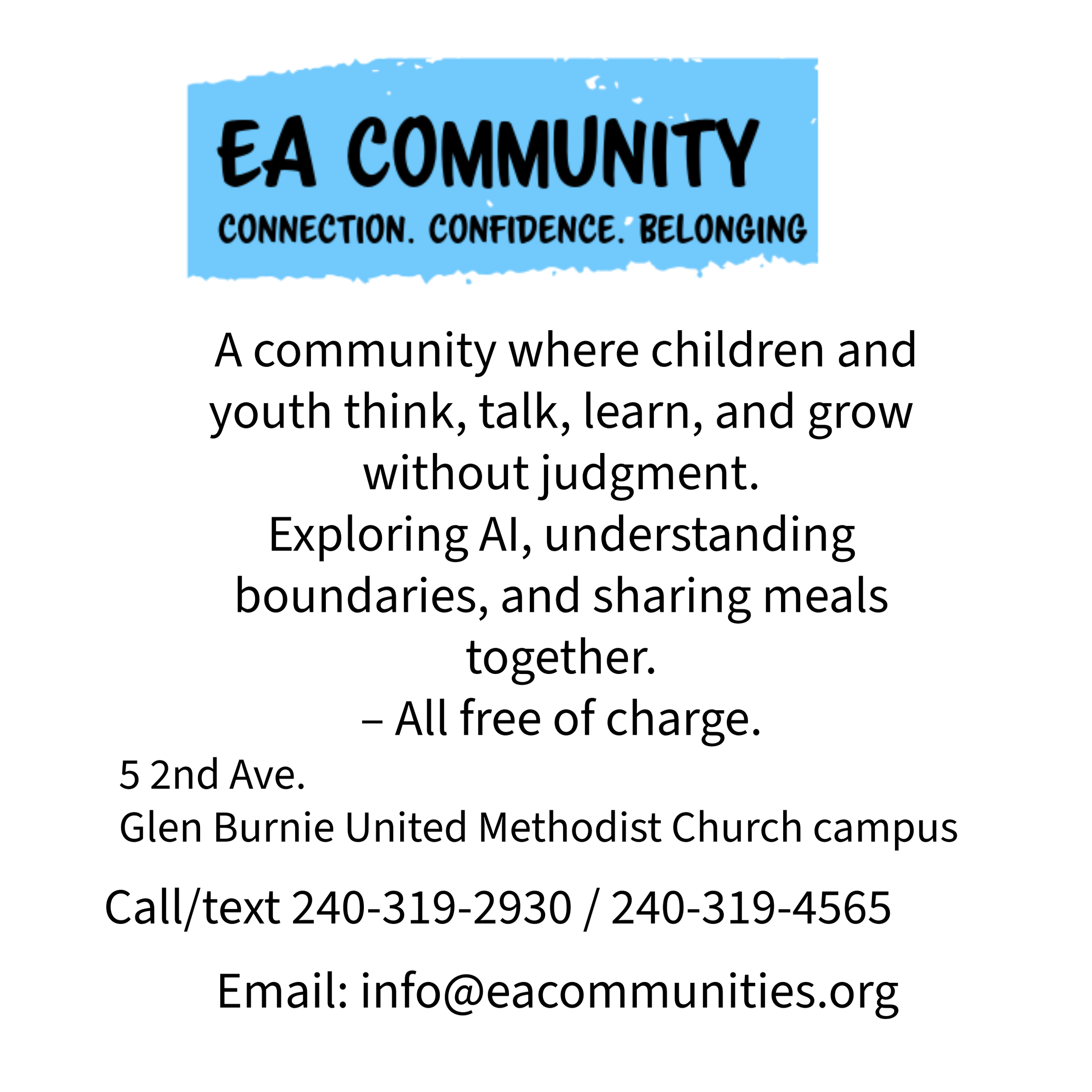 EA COMMUNITY

CONNECTION. CONFIDENCE. BELONGING

A community where children and youth think, talk, learn, and grow without judgment.
Exploring AI, understanding boundaries, and sharing meals together.
– All free of charge.

5 2nd Ave.
Glen Burnie United Methodist Church campus

Call/text 240-319-2930 / 240-319-4565

Email: info@eacommunities.org